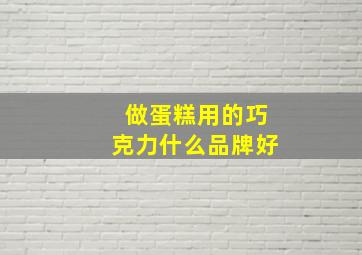 做蛋糕用的巧克力什么品牌好